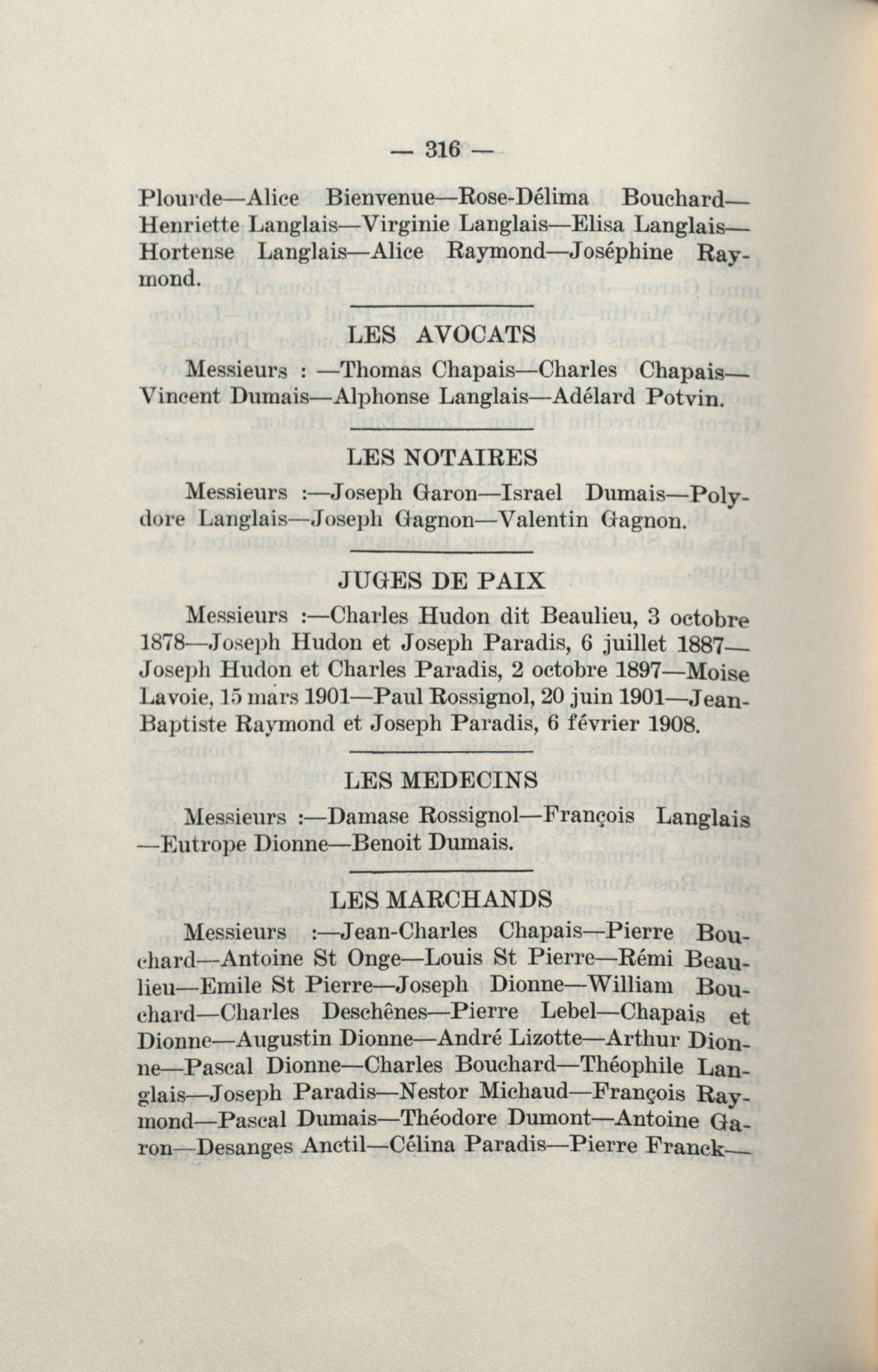 — 316 —

Plourde—Alice Bienvenue—Rose-Délima Bouchard—Henriette Langlais—Virginie Langlais—Elisa Langlais—Hortense Langlais—Alice Raymond—Joséphine Raymond.

LES AVOCATS

Messieurs : —Thomas Chapais—Charles Chapais—Vincent Dumais—Alphonse Langlais—Adélard Potvin.

LES NOTAIRES

Messieurs :—Joseph Garon—Israel Dumais—Polydore Langlais—Joseph Gagnon—Valentin Gagnon.

JUGES DE PAIX

Messieurs :—Charles Hudon dit Beaulieu, 3 octobre 1878—Joseph Hudon et Joseph Paradis, 6 juillet 1887—Joseph Hudon et Charles Paradis, 2 octobre 1897—Moise Lavoie, 15 mars 1901—Paul Rossignol, 20 juin 1901—Jean-Baptiste Raymond et Joseph Paradis, 6 février 1908.

LES MEDECINS

Messieurs :—Damase Rossignol—François Langlais—Eutrope Dionne—Benoit Dumais.

LES MARCHANDS

Messieurs :—Jean-Charles Chapais—Pierre Bouchard—Antoine St Onge—Louis St Pierre—Rémi Beaulieu—Emile St Pierre—Joseph Dionne—William Bouchard—Charles Deschênes—Pierre Lebel—Chapais et Dionne—Augustin Dionne—André Lizotte—Arthur Dionne—Pascal Dionne—Charles Bouchard—Théophile Langlais—Joseph Paradis—Nestor Michaud—François Raymond—Pascal Dumais—Théodore Dumont—Antoine Garon—Desanges Anctil—Célina Paradis—Pierre Franck—